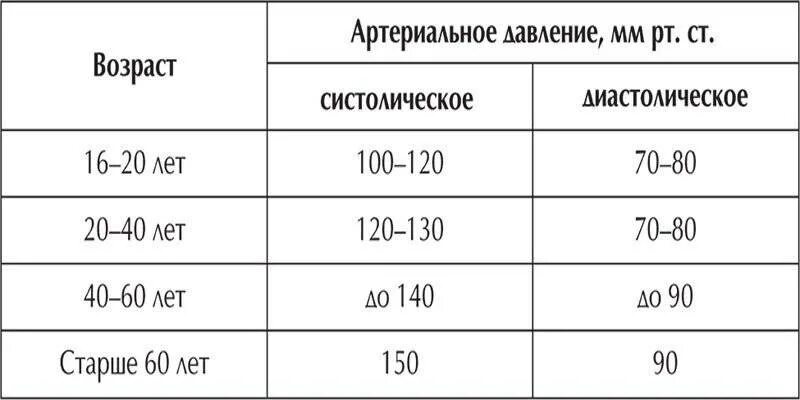 | Возраст | Артериальное давление, мм рт. ст. | |
|---|---|---|
| | систолическое | диастолическое |
| 16–20 лет | 100–120 | 70–80 |
| 20–40 лет | 120–130 | 70–80 |
| 40–60 лет | до 140 | до 90 |
| Старше 60 лет | 150 | 90 |